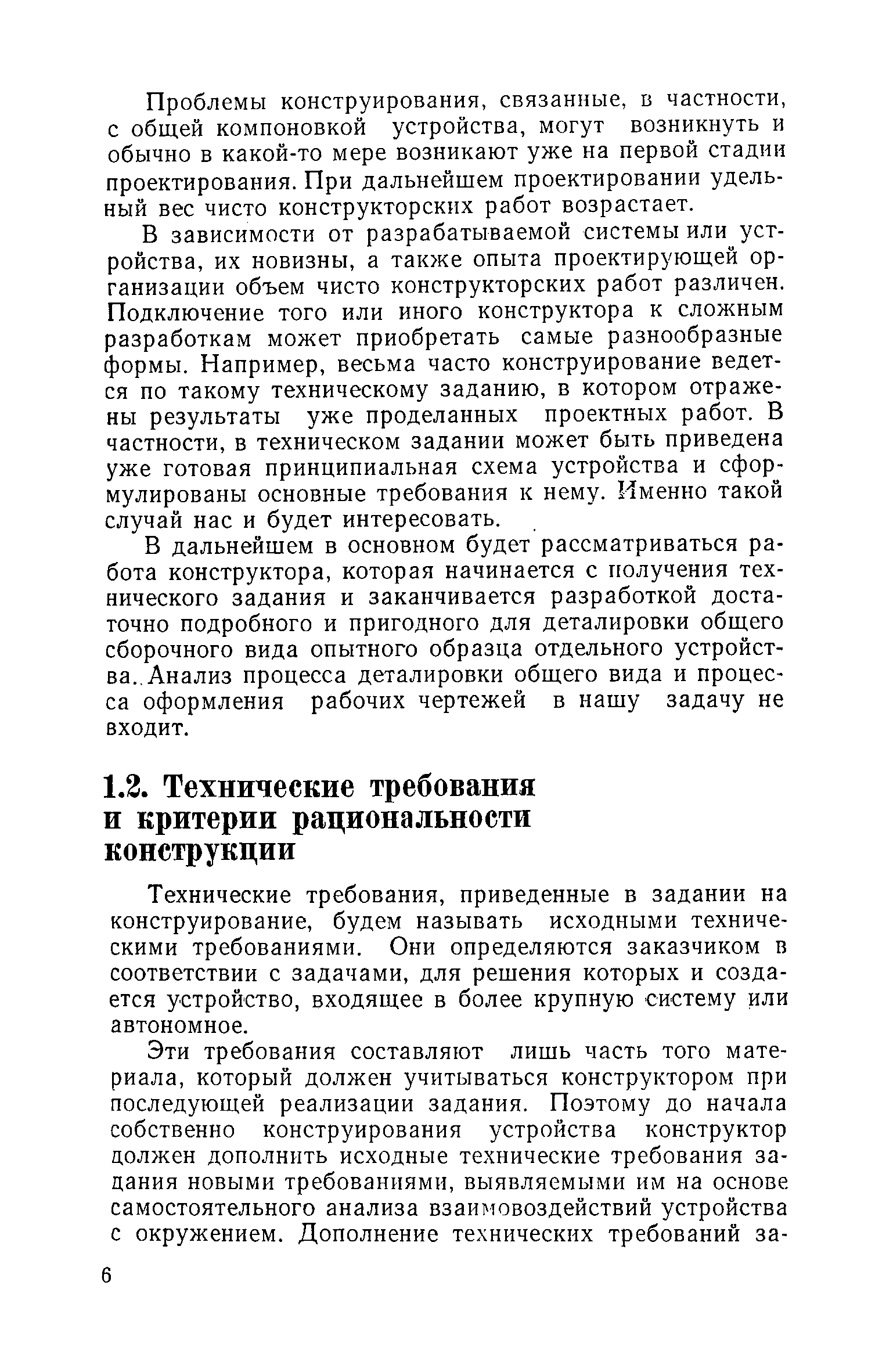 Проблемы конструирования, связанные, в частности, с общей компоновкой устройства, могут возникнуть и обычно в какой-то мере возникают уже на первой стадии проектирования. При дальнейшем проектировании удельный вес чисто конструкторских работ возрастает.

В зависимости от разрабатываемой системы или устройства, их новизны, а также опыта проектирующей организации объем чисто конструкторских работ различен. Подключение того или иного конструктора к сложным разработкам может приобретать самые разнообразные формы. Например, весьма часто конструирование ведется по такому техническому заданию, в котором отражены результаты уже проделанных проектных работ. В частности, в техническом задании может быть приведена уже готовая принципиальная схема устройства и сформулированы основные требования к нему. Именно такой случай нас и будет интересовать.

В дальнейшем в основном будет рассматриваться работа конструктора, которая начинается с получения технического задания и заканчивается разработкой достаточно подробного и пригодного для деталировки общего сборочного вида опытного образца отдельного устройства. Анализ процесса деталировки общего вида и процесса оформления рабочих чертежей в нашу задачу не входит.

1.2. Технические требования и критерии рациональности конструкции

Технические требования, приведенные в задании на конструирование, будем называть исходными техническими требованиями. Они определяются заказчиком в соответствии с задачами, для решения которых и создается устройство, входящее в более крупную систему или автономное.

Эти требования составляют лишь часть того материала, который должен учитываться конструктором при последующей реализации задания. Поэтому до начала собственно конструирования устройства конструктор должен дополнить исходные технические требования задания новыми требованиями, выявляемыми им на основе самостоятельного анализа взаимовоздействий устройства с окружением. Дополнение технических требований за-

6